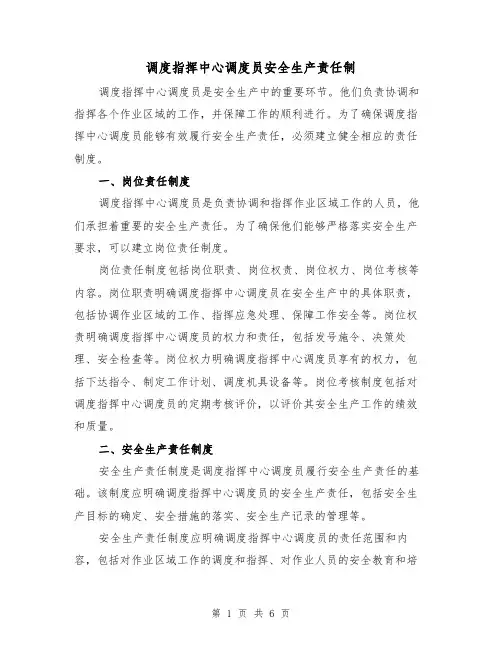 调度指挥中心调度员安全生产责任制

调度指挥中心调度员是安全生产中的重要环节。他们负责协调和指挥各个作业区域的工作，并保障工作的顺利进行。为了确保调度指挥中心调度员能够有效履行安全生产责任，必须建立健全相应的责任制度。

一、岗位责任制度

调度指挥中心调度员是负责协调和指挥作业区域工作的人员，他们承担着重要的安全生产责任。为了确保他们能够严格落实安全生产要求，可以建立岗位责任制度。

岗位责任制度包括岗位职责、岗位权责、岗位权力、岗位考核等内容。岗位职责明确调度指挥中心调度员在安全生产中的具体职责，包括协调作业区域的工作、指挥应急处理、保障工作安全等。岗位权责明确调度指挥中心调度员的权力和责任，包括发号施令、决策处理、安全检查等。岗位权力明确调度指挥中心调度员享有的权力，包括下达指令、制定工作计划、调度机具设备等。岗位考核制度包括对调度指挥中心调度员的定期考核评价，以评价其安全生产工作的绩效和质量。

二、安全生产责任制度

安全生产责任制度是调度指挥中心调度员履行安全生产责任的基础。该制度应明确调度指挥中心调度员的安全生产责任，包括安全生产目标的确定、安全措施的落实、安全生产记录的管理等。

安全生产责任制度应明确调度指挥中心调度员的责任范围和内容，包括对作业区域工作的调度和指挥、对作业人员的安全教育和培

第 1 页 共 6 页